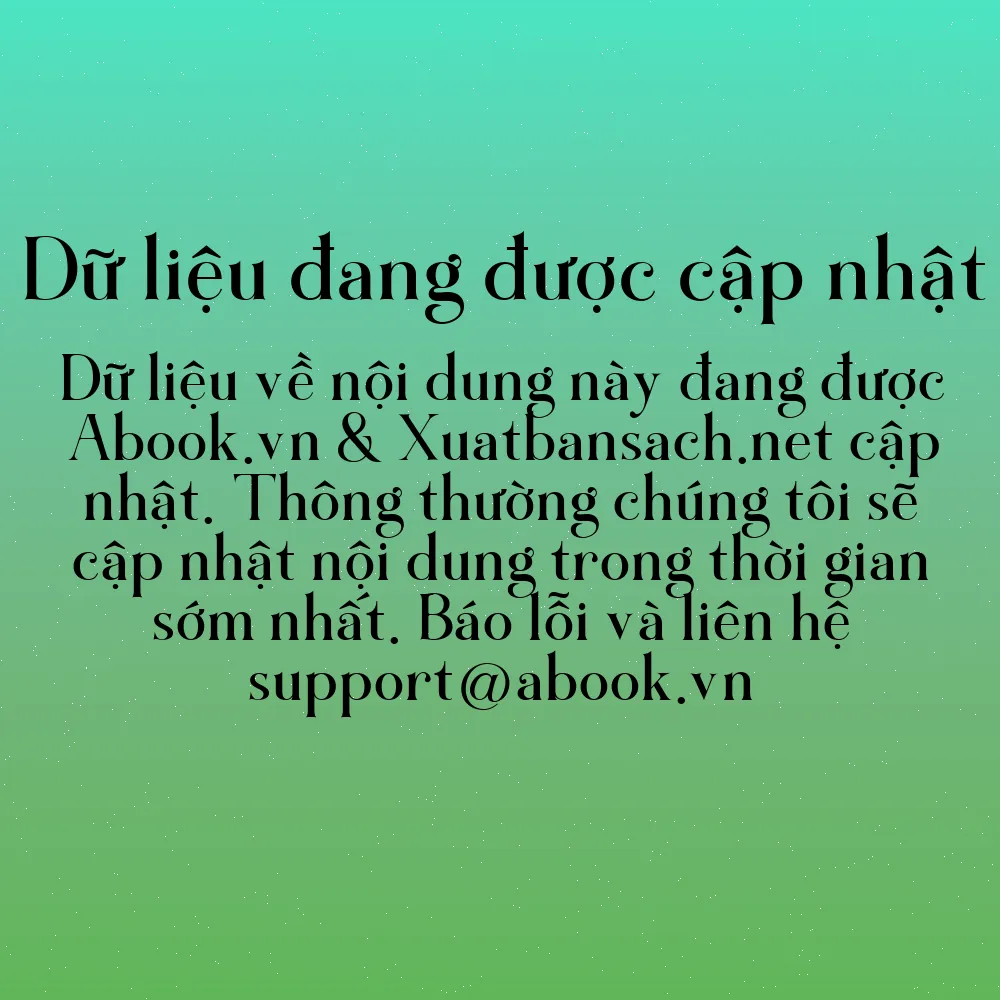 Dữ liệu đang được cập nhật

Dữ liệu về nội dung này đang được Abook.vn & Xuatbansach.net cập nhật. Thông thường chúng tôi sẽ cập nhật nội dung trong thời gian sớm nhất. Báo lỗi và liên hệ support@abook.vn